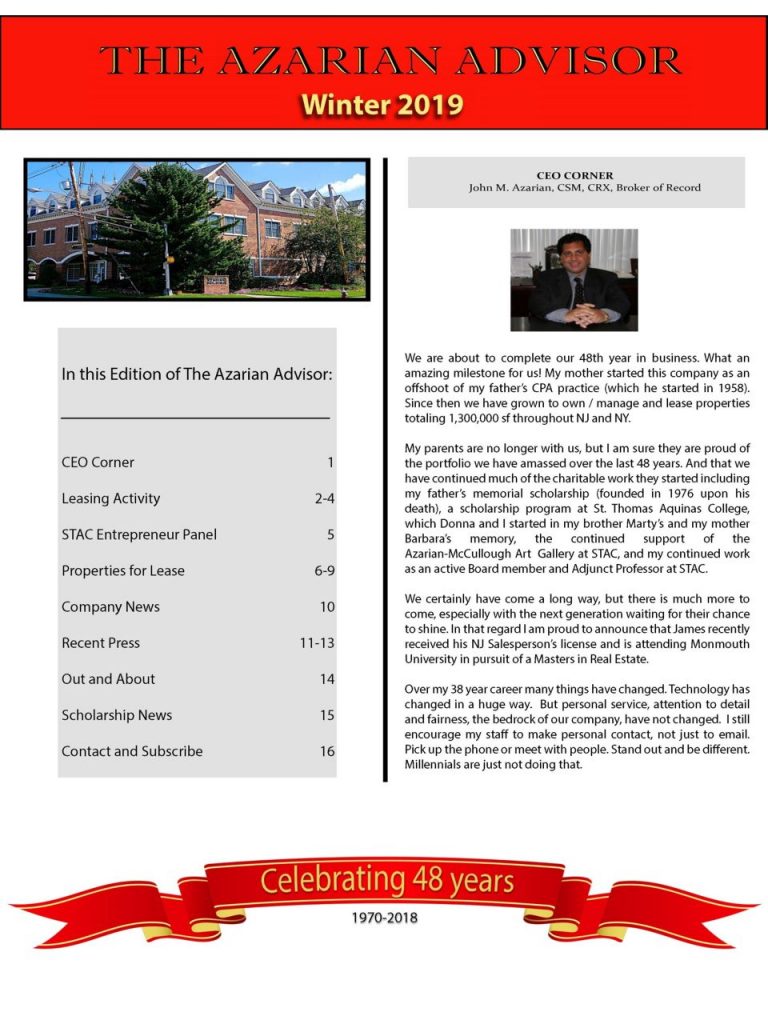 THE AZARIAN ADVISOR
Winter 2019

In this Edition of The Azarian Advisor:

| | |
|---|---|
| CEO Corner | 1 |
| Leasing Activity | 2-4 |
| STAC Entrepreneur Panel | 5 |
| Properties for Lease | 6-9 |
| Company News | 10 |
| Recent Press | 11-13 |
| Out and About | 14 |
| Scholarship News | 15 |
| Contact and Subscribe | 16 |

CEO CORNER
John M. Azarian, CSM, CRX, Broker of Record

We are about to complete our 48th year in business. What an amazing milestone for us! My mother started this company as an offshoot of my father's CPA practice (which he started in 1958). Since then we have grown to own / manage and lease properties totaling 1,300,000 sf throughout NJ and NY.

My parents are no longer with us, but I am sure they are proud of the portfolio we have amassed over the last 48 years. And that we have continued much of the charitable work they started including my father's memorial scholarship (founded in 1976 upon his death), a scholarship program at St. Thomas Aquinas College, which Donna and I started in my brother Marty's and my mother Barbara's memory, the continued support of the Azarian-McCullough Art Gallery at STAC, and my continued work as an active Board member and Adjunct Professor at STAC.

We certainly have come a long way, but there is much more to come, especially with the next generation waiting for their chance to shine. In that regard I am proud to announce that James recently received his NJ Salesperson's license and is attending Monmouth University in pursuit of a Masters in Real Estate.

Over my 38 year career many things have changed. Technology has changed in a huge way. But personal service, attention to detail and fairness, the bedrock of our company, have not changed. I still encourage my staff to make personal contact, not just to email. Pick up the phone or meet with people. Stand out and be different. Millennials are just not doing that.

Celebrating 48 years
1970-2018